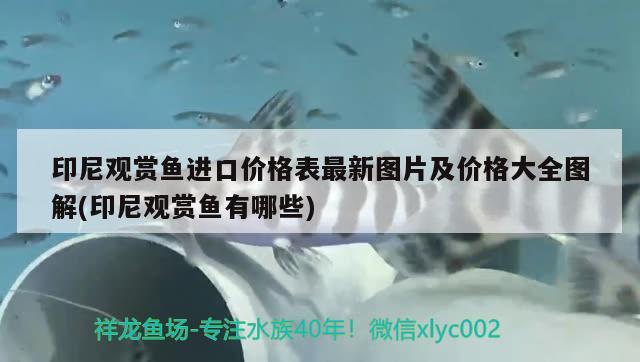 印尼观赏鱼进口价格表最新图片及价格大全图解(印尼观赏鱼有哪些)

祥龙鱼场-专注水族40年！微信xlyc002